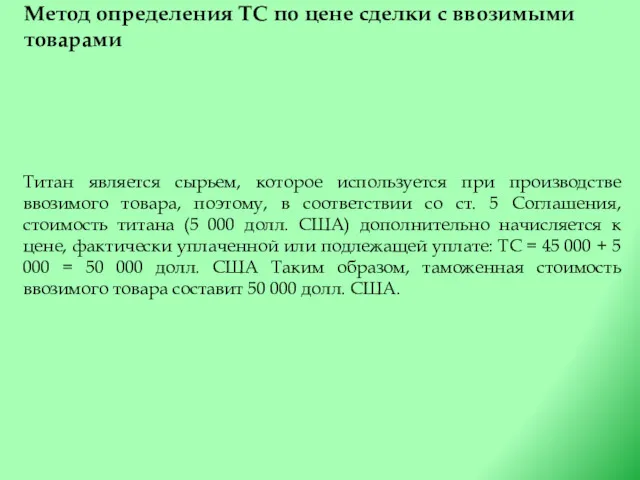 Метод определения ТС по цене сделки с ввозимыми товарами

Титан является сырьем, которое используется при производстве ввозимого товара, поэтому, в соответствии со ст. 5 Соглашения, стоимость титана (5 000 долл. США) дополнительно начисляется к цене, фактически уплаченной или подлежащей уплате: ТС = 45 000 + 5 000 = 50 000 долл. США Таким образом, таможенная стоимость ввозимого товара составит 50 000 долл. США.